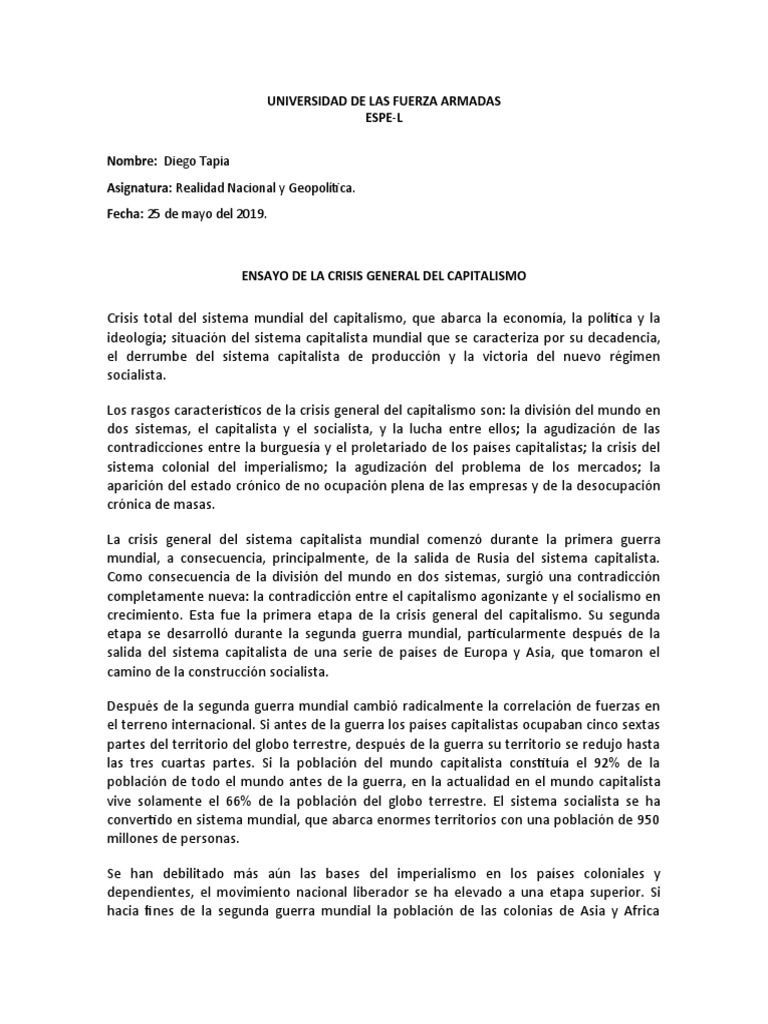 UNIVERSIDAD DE LAS FUERZA ARMADAS
ESPE-L

Nombre: Diego Tapia

Asignatura: Realidad Nacional y Geopolítica.

Fecha: 25 de mayo del 2019.

ENSAYO DE LA CRISIS GENERAL DEL CAPITALISMO

Crisis total del sistema mundial del capitalismo, que abarca la economía, la política y la ideología; situación del sistema capitalista mundial que se caracteriza por su decadencia, el derrumbe del sistema capitalista de producción y la victoria del nuevo régimen socialista.

Los rasgos característicos de la crisis general del capitalismo son: la división del mundo en dos sistemas, el capitalista y el socialista, y la lucha entre ellos; la agudización de las contradicciones entre la burguesía y el proletariado de los países capitalistas; la crisis del sistema colonial del imperialismo; la agudización del problema de los mercados; la aparición del estado crónico de no ocupación plena de las empresas y de la desocupación crónica de masas.

La crisis general del sistema capitalista mundial comenzó durante la primera guerra mundial, a consecuencia, principalmente, de la salida de Rusia del sistema capitalista. Como consecuencia de la división del mundo en dos sistemas, surgió una contradicción completamente nueva: la contradicción entre el capitalismo agonizante y el socialismo en crecimiento. Esta fue la primera etapa de la crisis general del capitalismo. Su segunda etapa se desarrolló durante la segunda guerra mundial, particularmente después de la salida del sistema capitalista de una serie de países de Europa y Asia, que tomaron el camino de la construcción socialista.

Después de la segunda guerra mundial cambió radicalmente la correlación de fuerzas en el terreno internacional. Si antes de la guerra los países capitalistas ocupaban cinco sextas partes del territorio del globo terrestre, después de la guerra su territorio se redujo hasta las tres cuartas partes. Si la población del mundo capitalista constituía el 92% de la población de todo el mundo antes de la guerra, en la actualidad en el mundo capitalista vive solamente el 66% de la población del globo terrestre. El sistema socialista se ha convertido en sistema mundial, que abarca enormes territorios con una población de 950 millones de personas.

Se han debilitado más aún las bases del imperialismo en los países coloniales y dependientes, el movimiento nacional liberador se ha elevado a una etapa superior. Si hacia fines de la segunda guerra mundial la población de las colonias de Asia y Africa